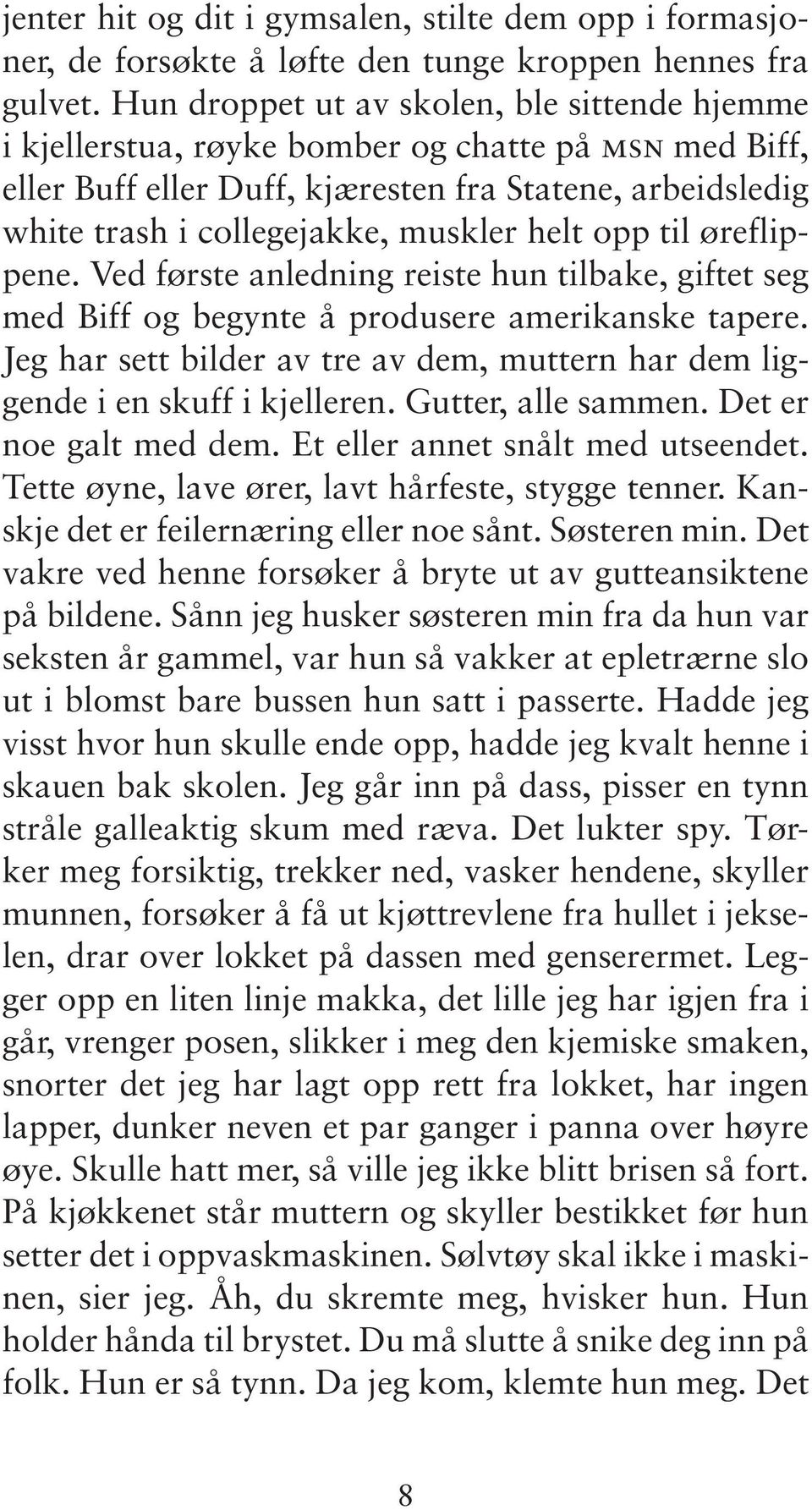 jenter hit og dit i gymsalen, stilte dem opp i formasjoner, de forsøkte å løfte den tunge kroppen hennes fra gulvet. Hun droppet ut av skolen, ble sittende hjemme i kjellerstua, røyke bomber og chatte på MSN med Biff, eller Buff eller Duff, kjæresten fra Statene, arbeidsledig white trash i collegejakke, muskler helt opp til øreflippene. Ved første anledning reiste hun tilbake, giftet seg med Biff og begynte å produsere amerikanske tapere. Jeg har sett bilder av tre av dem, muttern har dem liggende i en skuff i kjelleren. Gutter, alle sammen. Det er noe galt med dem. Et eller annet snålt med utseendet. Tette øyne, lave ører, lavt hårfeste, stygge tenner. Kanskje det er feilernæring eller noe sånt. Søsteren min. Det vakre ved henne forsøker å bryte ut av gutteansiktene på bildene. Sånn jeg husker søsteren min fra da hun var seksten år gammel, var hun så vakker at epletrærne slo ut i blomst bare bussen hun satt i passerte. Hadde jeg visst hvor hun skulle ende opp, hadde jeg kvalt henne i skauen bak skolen. Jeg går inn på dass, pisser en tynn stråle galleaktig skum med ræva. Det lukter spy. Tørker meg forsiktig, trekker ned, vasker hendene, skyller munnen, forsøker å få ut kjøttrevlene fra hullet i jekselen, drar over lokket på dassen med genserermet. Legger opp en liten linje makka, det lille jeg har igjen fra i går, vrenger posen, slikker i meg den kjemiske smaken, snorter det jeg har lagt opp rett fra lokket, har ingen lapper, dunker neven et par ganger i panna over høyre øye. Skulle hatt mer, så ville jeg ikke blitt brisen så fort. På kjøkkenet står muttern og skyller bestikket før hun setter det i oppvaskmaskinen. Sølvtøy skal ikke i maskinen, sier jeg. Åh, du skremte meg, hvisker hun. Hun holder hånda til brystet. Du må slutte å snike deg inn på folk. Hun er så tynn. Da jeg kom, klemte hun meg. Det

8